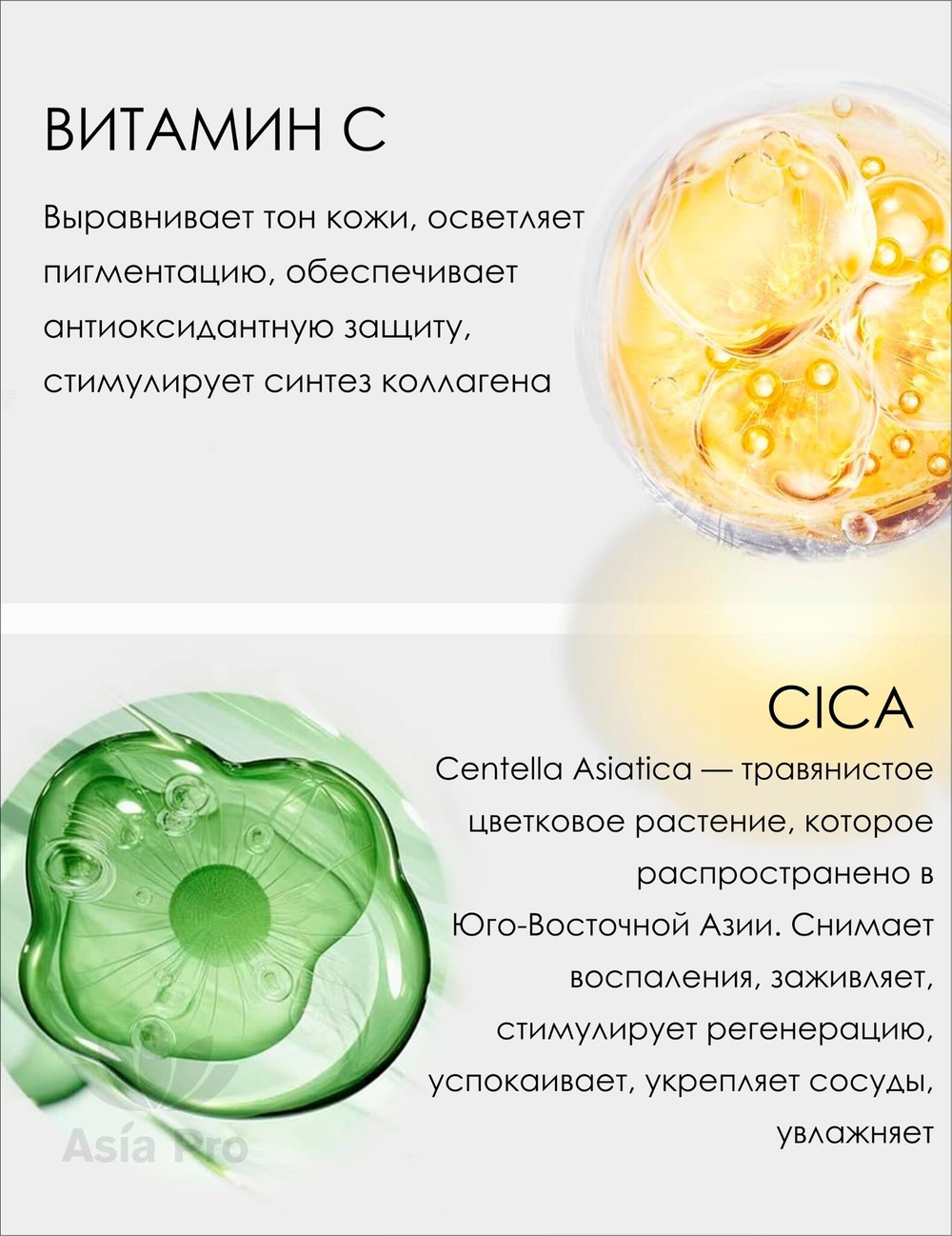 ВИТАМИН С

Выравнивает тон кожи, осветляет пигментацию, обеспечивает антиоксидантную защиту, стимулирует синтез коллагена

CICA

Centella Asiatica — травянистое цветковое растение, которое распространено в Юго-Восточной Азии. Снимает воспаления, заживляет, стимулирует регенерацию, успокаивает, укрепляет сосуды, увлажняет

Asia Pro